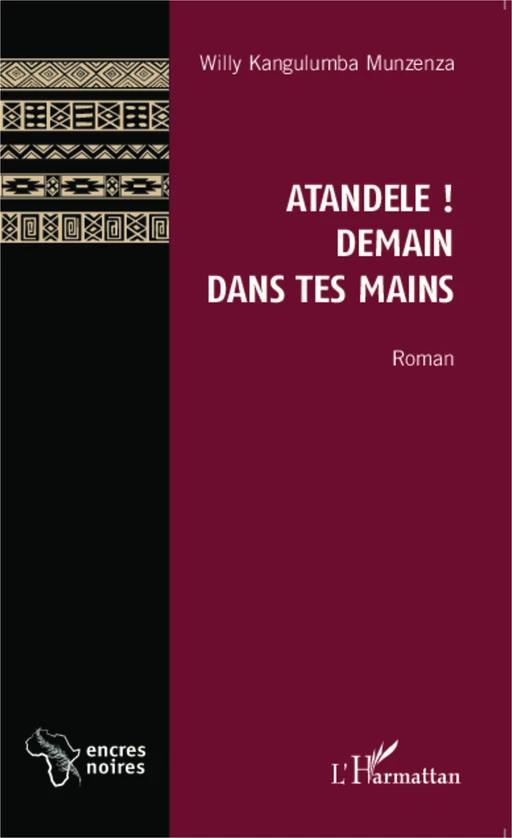 Willy Kangulumba Munzenza

ATANDELE !
DEMAIN
DANS TES MAINS

Roman

encres
noires

L'Harmattan